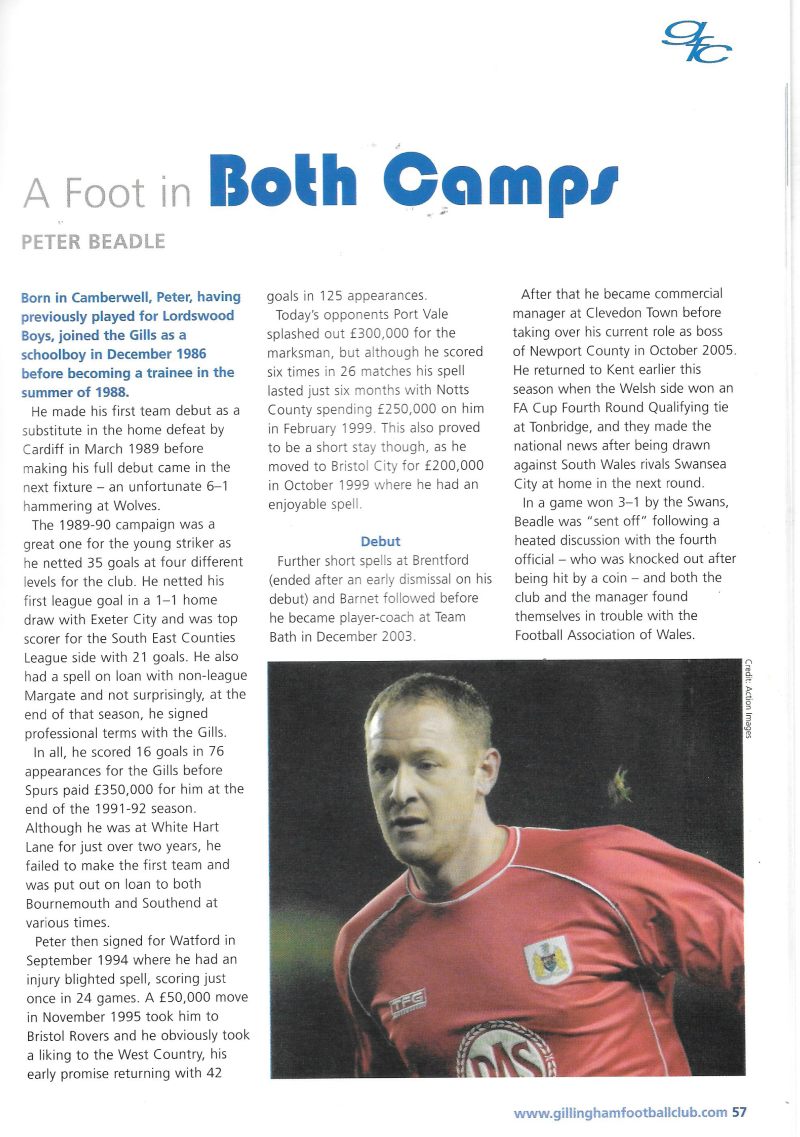 gfc

A Foot in Both Camps

PETER BEADLE

Born in Camberwell, Peter, having previously played for Lordswood Boys, joined the Gills as a schoolboy in December 1986 before becoming a trainee in the summer of 1988.

He made his first team debut as a substitute in the home defeat by Cardiff in March 1989 before making his full debut came in the next fixture – an unfortunate 6–1 hammering at Wolves.

The 1989-90 campaign was a great one for the young striker as he netted 35 goals at four different levels for the club. He netted his first league goal in a 1–1 home draw with Exeter City and was top scorer for the South East Counties League side with 21 goals. He also had a spell on loan with non-league Margate and not surprisingly, at the end of that season, he signed professional terms with the Gills.

In all, he scored 16 goals in 76 appearances for the Gills before Spurs paid £350,000 for him at the end of the 1991-92 season. Although he was at White Hart Lane for just over two years, he failed to make the first team and was put out on loan to both Bournemouth and Southend at various times.

Peter then signed for Watford in September 1994 where he had an injury blighted spell, scoring just once in 24 games. A £50,000 move in November 1995 took him to Bristol Rovers and he obviously took a liking to the West Country, his early promise returning with 42 goals in 125 appearances.

Today's opponents Port Vale splashed out £300,000 for the marksman, but although he scored six times in 26 matches his spell lasted just six months with Notts County spending £250,000 on him in February 1999. This also proved to be a short stay though, as he moved to Bristol City for £200,000 in October 1999 where he had an enjoyable spell.

Debut

Further short spells at Brentford (ended after an early dismissal on his debut) and Barnet followed before he became player-coach at Team Bath in December 2003.

After that he became commercial manager at Clevedon Town before taking over his current role as boss of Newport County in October 2005. He returned to Kent earlier this season when the Welsh side won an FA Cup Fourth Round Qualifying tie at Tonbridge, and they made the national news after being drawn against South Wales rivals Swansea City at home in the next round.

In a game won 3–1 by the Swans, Beadle was "sent off" following a heated discussion with the fourth official – who was knocked out after being hit by a coin – and both the club and the manager found themselves in trouble with the Football Association of Wales.

Credit: Action Images

TFG

DAS

www.gillinghamfootballclub.com 57